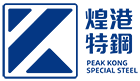 煌港
特鋼
PEAK KONG
SPECIAL STEEL